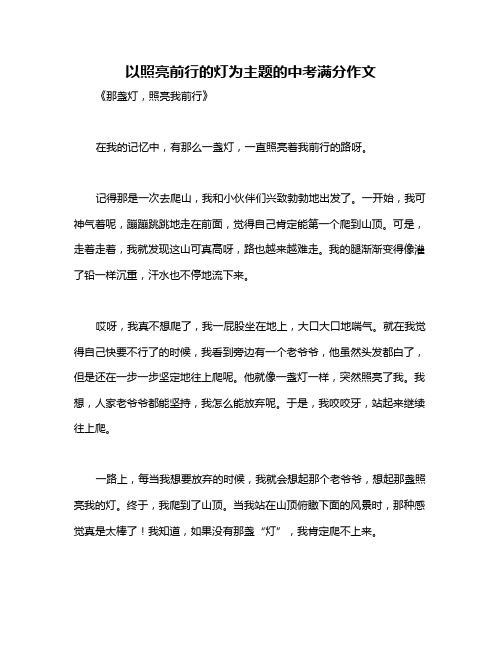 以照亮前行的灯为主题的中考满分作文

《那盏灯，照亮我前行》

在我的记忆中，有那么一盏灯，一直照亮着我前行的路呀。

记得那是一次去爬山，我和小伙伴们兴致勃勃地出发了。一开始，我可神气着呢，蹦蹦跳跳地走在前面，觉得自己肯定能第一个爬到山顶。可是，走着走着，我就发现这山可真高呀，路也越来越难走。我的腿渐渐变得像灌了铅一样沉重，汗水也不停地流下来。

哎呀，我真不想爬了，我一屁股坐在地上，大口大口地喘气。就在我觉得自己快要不行了的时候，我看到旁边有一个老爷爷，他虽然头发都白了，但是还在一步一步坚定地往上爬呢。他就像一盏灯一样，突然照亮了我。我想，人家老爷爷都能坚持，我怎么能放弃呢。于是，我咬咬牙，站起来继续往上爬。

一路上，每当我想要放弃的时候，我就会想起那个老爷爷，想起那盏照亮我的灯。终于，我爬到了山顶。当我站在山顶俯瞰下面的风景时，那种感觉真是太棒了！我知道，如果没有那盏“灯”，我肯定爬不上来。